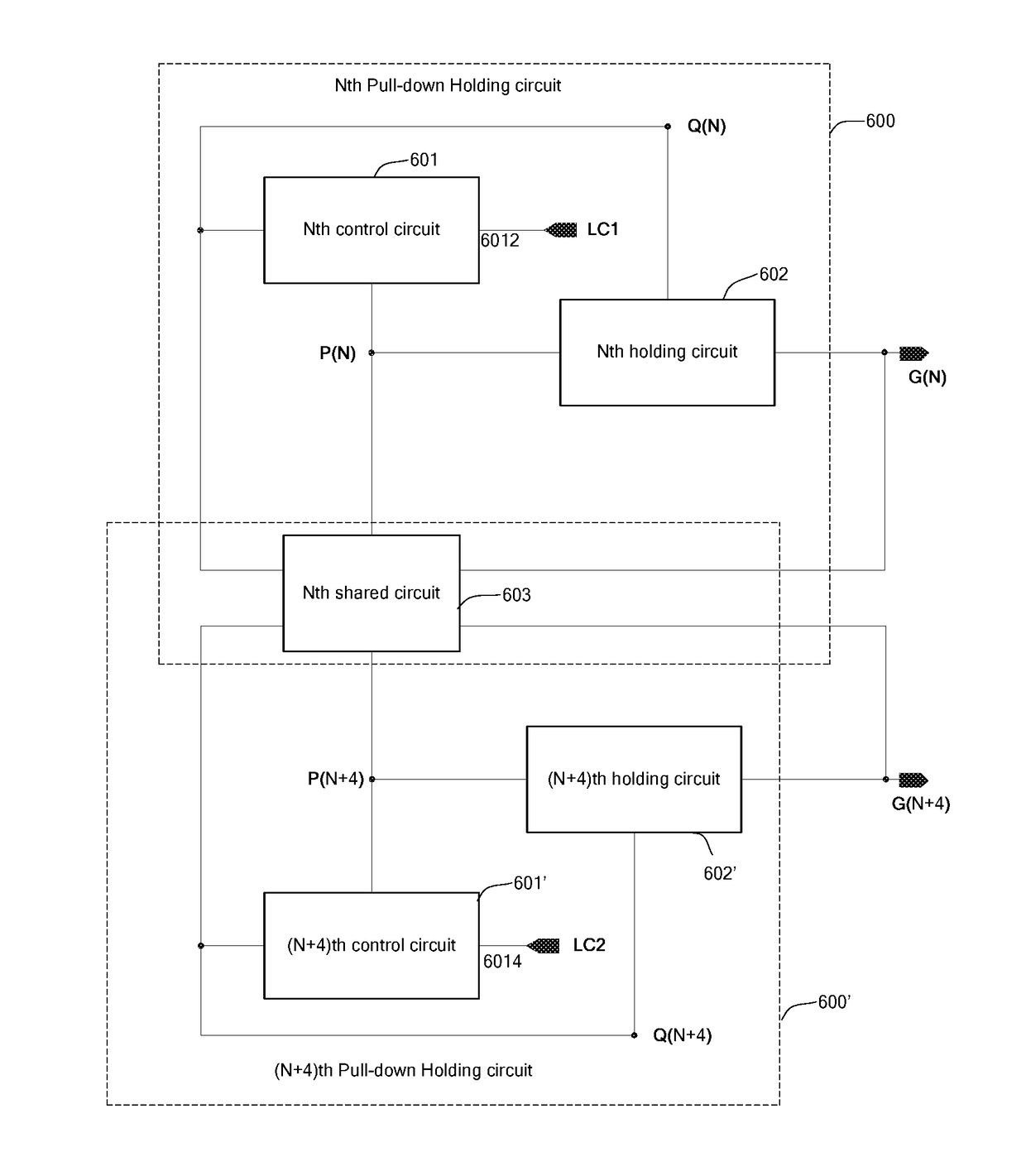 Nth Pull-down Holding circuit

Q(N)

600

601

Nth control circuit

6012

LC1

602

P(N)

Nth holding circuit

G(N)

Nth shared circuit

603

P(N+4)

(N+4)th holding circuit

G(N+4)

602'

601'

(N+4)th control circuit

6014

LC2

600'

Q(N+4)

(N+4)th Pull-down Holding circuit